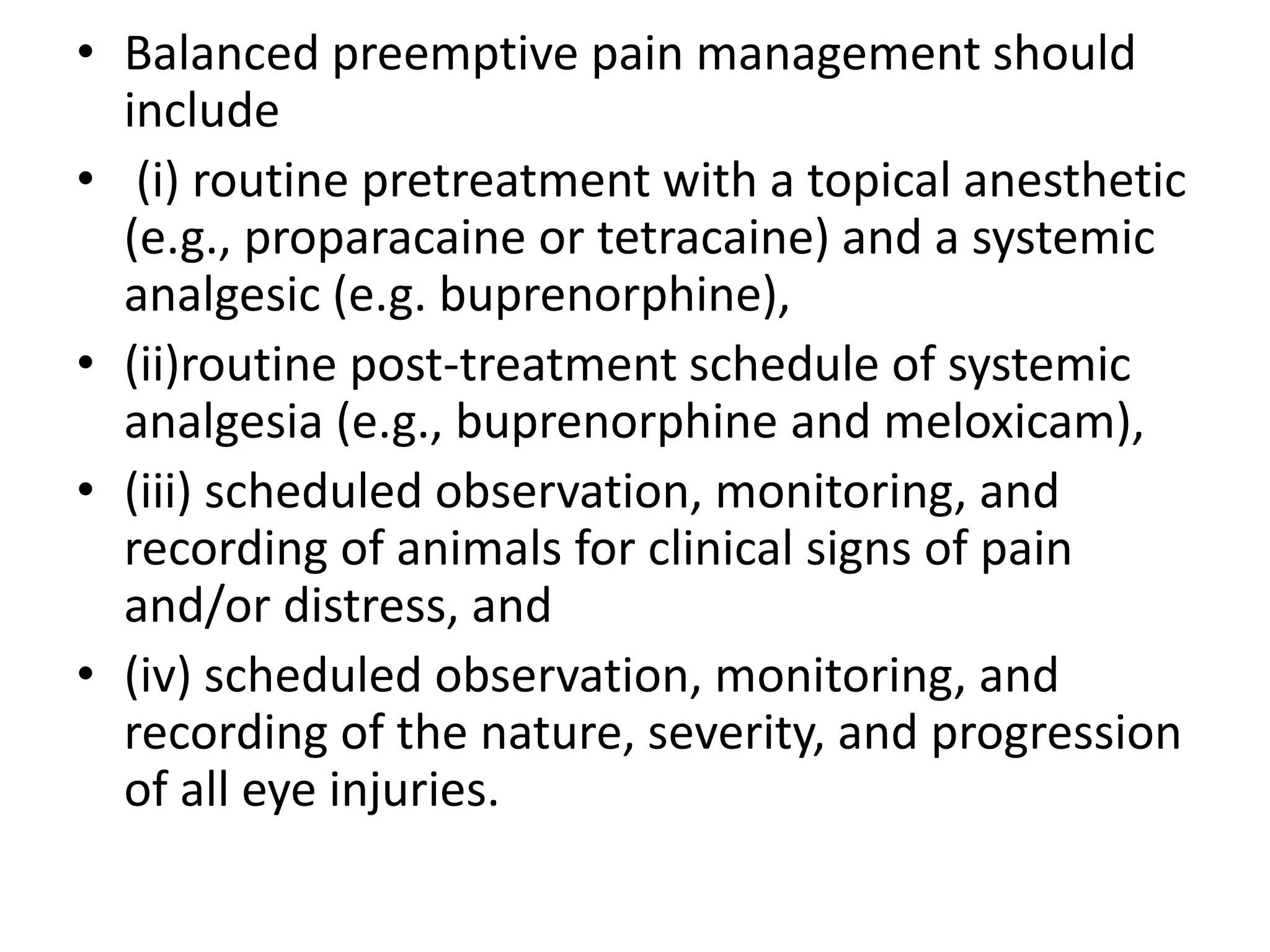 • Balanced preemptive pain management should include
• (i) routine pretreatment with a topical anesthetic (e.g., proparacaine or tetracaine) and a systemic analgesic (e.g. buprenorphine),
• (ii)routine post-treatment schedule of systemic analgesia (e.g., buprenorphine and meloxicam),
• (iii) scheduled observation, monitoring, and recording of animals for clinical signs of pain and/or distress, and
• (iv) scheduled observation, monitoring, and recording of the nature, severity, and progression of all eye injuries.